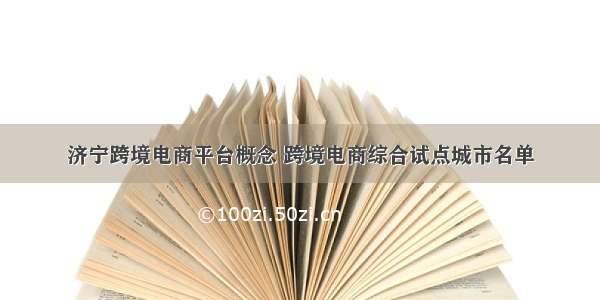 济宁跨境电商平台概念 跨境电商综合试点城市名单

©100zi.50zi.cn